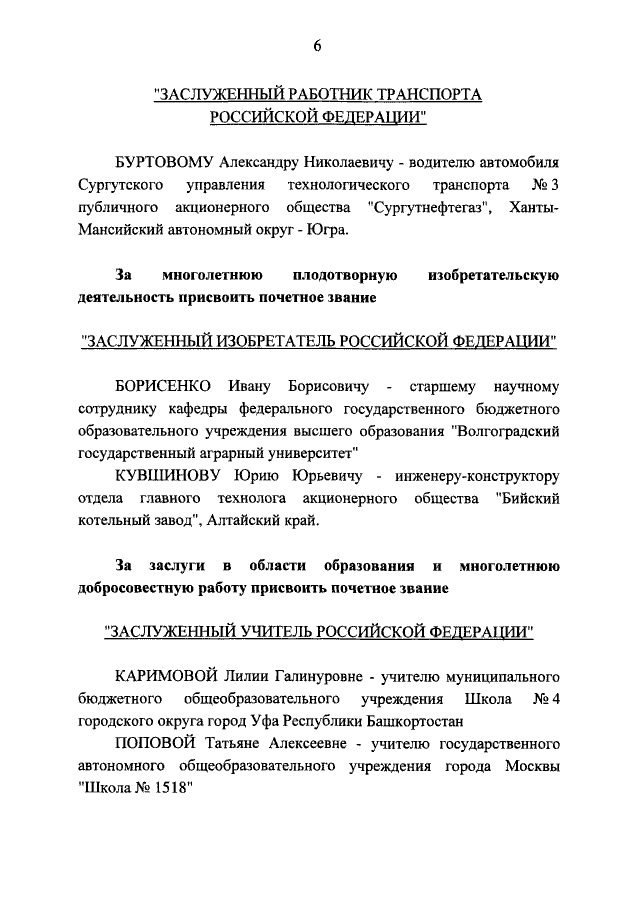 6

"ЗАСЛУЖЕННЫЙ РАБОТНИК ТРАНСПОРТА РОССИЙСКОЙ ФЕДЕРАЦИИ"

БУРТОВОМУ Александру Николаевичу - водителю автомобиля Сургутского управления технологического транспорта № 3 публичного акционерного общества "Сургутнефтегаз", Ханты-Мансийский автономный округ - Югра.

За многолетнюю плодотворную изобретательскую деятельность присвоить почетное звание

"ЗАСЛУЖЕННЫЙ ИЗОБРЕТАТЕЛЬ РОССИЙСКОЙ ФЕДЕРАЦИИ"

БОРИСЕНКО Ивану Борисовичу - старшему научному сотруднику кафедры федерального государственного бюджетного образовательного учреждения высшего образования "Волгоградский государственный аграрный университет"

КУВШИНОВУ Юрию Юрьевичу - инженеру-конструктору отдела главного технолога акционерного общества "Бийский котельный завод", Алтайский край.

За заслуги в области образования и многолетнюю добросовестную работу присвоить почетное звание

"ЗАСЛУЖЕННЫЙ УЧИТЕЛЬ РОССИЙСКОЙ ФЕДЕРАЦИИ"

КАРИМОВОЙ Лилии Галинуровне - учителю муниципального бюджетного общеобразовательного учреждения Школа № 4 городского округа город Уфа Республики Башкортостан

ПОПОВОЙ Татьяне Алексеевне - учителю государственного автономного общеобразовательного учреждения города Москвы "Школа № 1518"